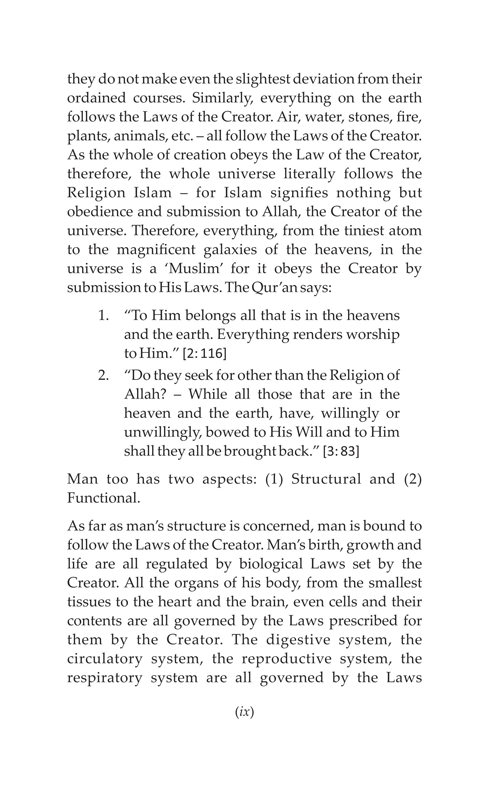 they do not make even the slightest deviation from their ordained courses. Similarly, everything on the earth follows the Laws of the Creator. Air, water, stones, fire, plants, animals, etc. – all follow the Laws of the Creator. As the whole of creation obeys the Law of the Creator, therefore, the whole universe literally follows the Religion Islam – for Islam signifies nothing but obedience and submission to Allah, the Creator of the universe. Therefore, everything, from the tiniest atom to the magnificent galaxies of the heavens, in the universe is a 'Muslim' for it obeys the Creator by submission to His Laws. The Qur'an says:

1. "To Him belongs all that is in the heavens and the earth. Everything renders worship to Him." [2: 116]
2. "Do they seek for other than the Religion of Allah? – While all those that are in the heaven and the earth, have, willingly or unwillingly, bowed to His Will and to Him shall they all be brought back." [3: 83]

Man too has two aspects: (1) Structural and (2) Functional.

As far as man's structure is concerned, man is bound to follow the Laws of the Creator. Man's birth, growth and life are all regulated by biological Laws set by the Creator. All the organs of his body, from the smallest tissues to the heart and the brain, even cells and their contents are all governed by the Laws prescribed for them by the Creator. The digestive system, the circulatory system, the reproductive system, the respiratory system are all governed by the Laws

(ix)